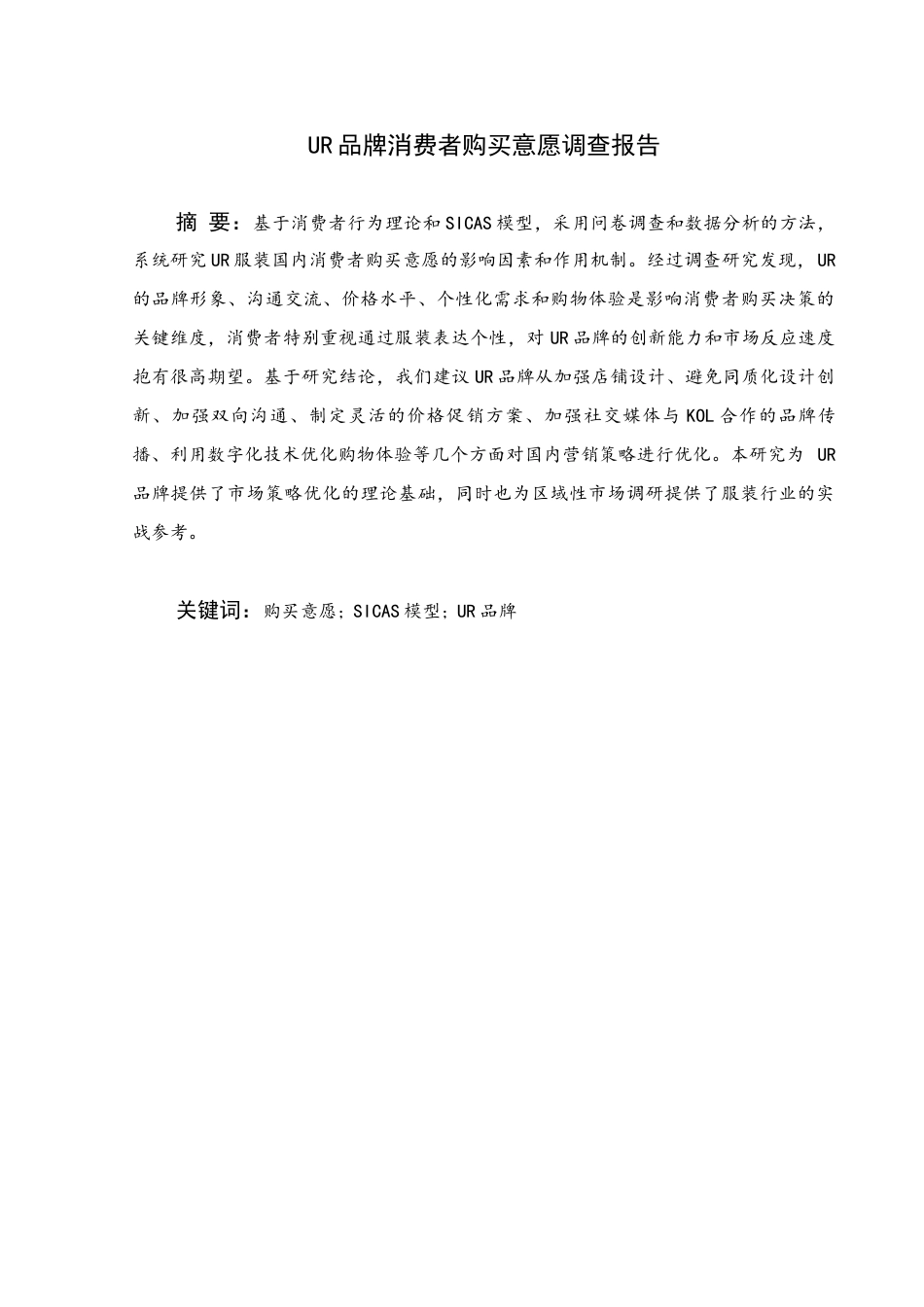 UR品牌消费者购买意愿调查报告

摘 要：基于消费者行为理论和SICAS模型，采用问卷调查和数据分析的方法，系统研究UR服装国内消费者购买意愿的影响因素和作用机制。经过调查研究发现，UR的品牌形象、沟通交流、价格水平、个性化需求和购物体验是影响消费者购买决策的关键维度，消费者特别重视通过服装表达个性，对UR品牌的创新能力和市场反应速度抱有很高期望。基于研究结论，我们建议UR品牌从加强店铺设计、避免同质化设计创新、加强双向沟通、制定灵活的价格促销方案、加强社交媒体与KOL合作的品牌传播、利用数字化技术优化购物体验等几个方面对国内营销策略进行优化。本研究为 UR品牌提供了市场策略优化的理论基础，同时也为区域性市场调研提供了服装行业的实战参考。

关键词：购买意愿；SICAS模型；UR品牌